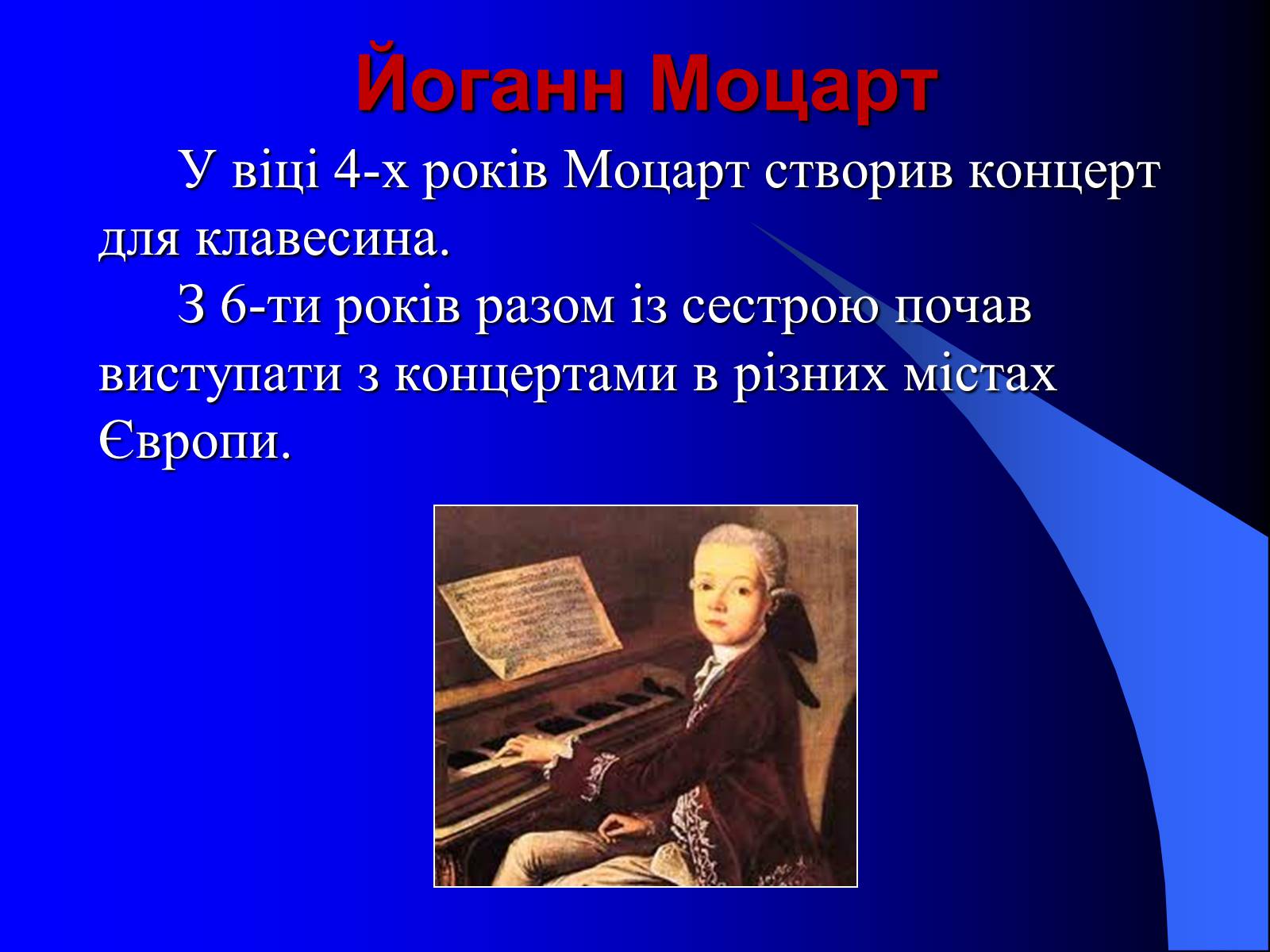 Йоганн Моцарт

У віці 4-х років Моцарт створив концерт для клавесина.

З 6-ти років разом із сестрою почав виступати з концертами в різних містах Європи.